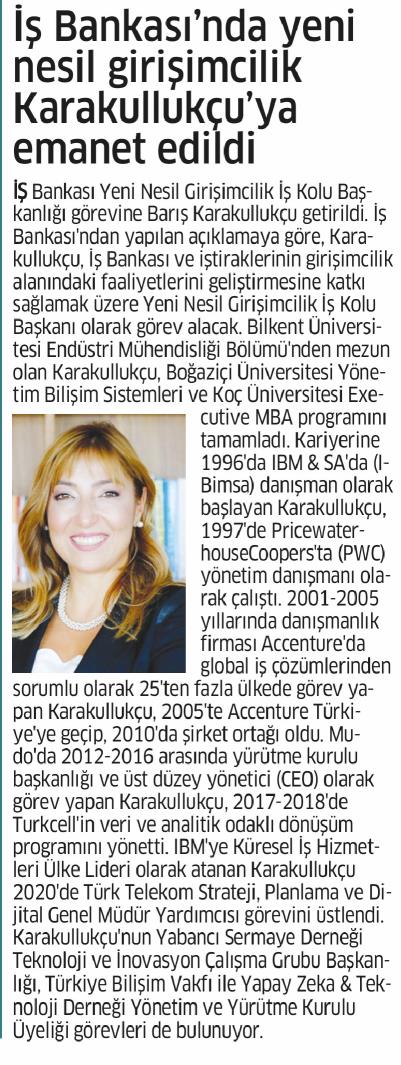 İş Bankası'nda yeni nesil girişimcilik Karakullukçu'ya emanet edildi

İŞ Bankası Yeni Nesil Girişimcilik İş Kolu Başkanlığı görevine Barış Karakullukçu getirildi. İş Bankası'ndan yapılan açıklamaya göre, Karakullukçu, İş Bankası ve iştiraklerinin girişimcilik alanındaki faaliyetlerini geliştirmesine katkı sağlamak üzere Yeni Nesil Girişimcilik İş Kolu Başkanı olarak görev alacak. Bilkent Üniversitesi Endüstri Mühendisliği Bölümü'nden mezun olan Karakullukçu, Boğaziçi Üniversitesi Yönetim Bilişim Sistemleri ve Koç Üniversitesi Executive MBA programını tamamladı. Kariyerine 1996'da IBM & SA'da (I-Bimsa) danışman olarak başlayan Karakullukçu, 1997'de PricewaterhouseCoopers'ta (PWC) yönetim danışmanı olarak çalıştı. 2001-2005 yıllarında danışmanlık firması Accenture'da global iş çözümlerinden sorumlu olarak 25'ten fazla ülkede görev yapan Karakullukçu, 2005'te Accenture Türkiye'ye geçip, 2010'da şirket ortağı oldu. Mudo'da 2012-2016 arasında yürütme kurulu başkanlığı ve üst düzey yönetici (CEO) olarak görev yapan Karakullukçu, 2017-2018'de Turkcell'in veri ve analitik odaklı dönüşüm programını yönetti. IBM'ye Küresel İş Hizmetleri Ülke Lideri olarak atanan Karakullukçu 2020'de Türk Telekom Strateji, Planlama ve Dijital Genel Müdür Yardımcısı görevini üstlendi. Karakullukçu'nun Yabancı Sermaye Derneği Teknoloji ve İnovasyon Çalışma Grubu Başkanlığı, Türkiye Bilişim Vakfı ile Yapay Zeka & Teknoloji Derneği Yönetim ve Yürütme Kurulu Üyeliği görevleri de bulunuyor.